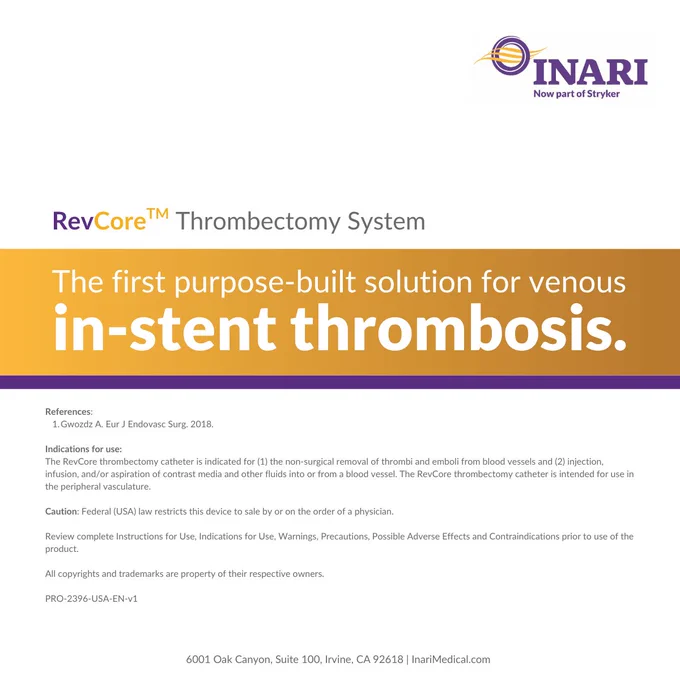 INARI
Now part of Stryker

RevCore™ Thrombectomy System

The first purpose-built solution for venous in-stent thrombosis.

References:
1. Gwozdz A. Eur J Endovasc Surg. 2018.

Indications for use:
The RevCore thrombectomy catheter is indicated for (1) the non-surgical removal of thrombi and emboli from blood vessels and (2) injection, infusion, and/or aspiration of contrast media and other fluids into or from a blood vessel. The RevCore thrombectomy catheter is intended for use in the peripheral vasculature.

Caution: Federal (USA) law restricts this device to sale by or on the order of a physician.

Review complete Instructions for Use, Indications for Use, Warnings, Precautions, Possible Adverse Effects and Contraindications prior to use of the product.

All copyrights and trademarks are property of their respective owners.

PRO-2396-USA-EN-v1

6001 Oak Canyon, Suite 100, Irvine, CA 92618 | InariMedical.com